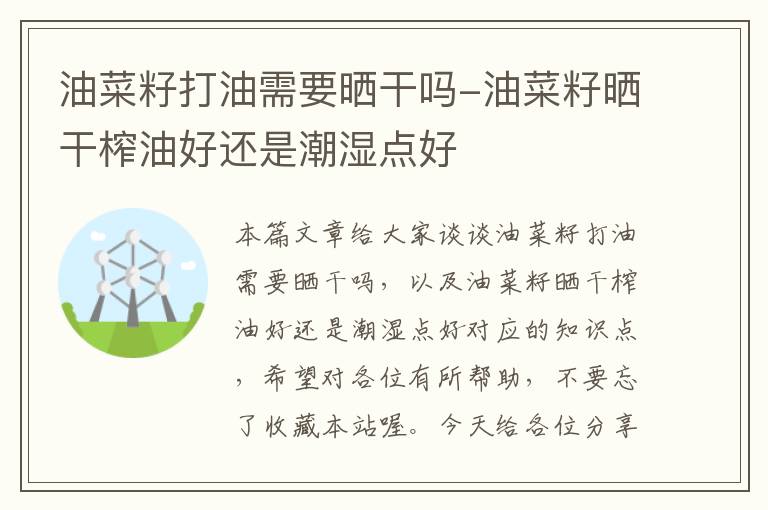 油菜籽打油需要晒干吗-油菜籽晒干榨油好还是潮湿点好

本篇文章给大家谈谈油菜籽打油需要晒干吗，以及油菜籽晒干榨油好还是潮湿点好对应的知识点，希望对各位有所帮助，不要忘了收藏本站喔。今天给各位分享